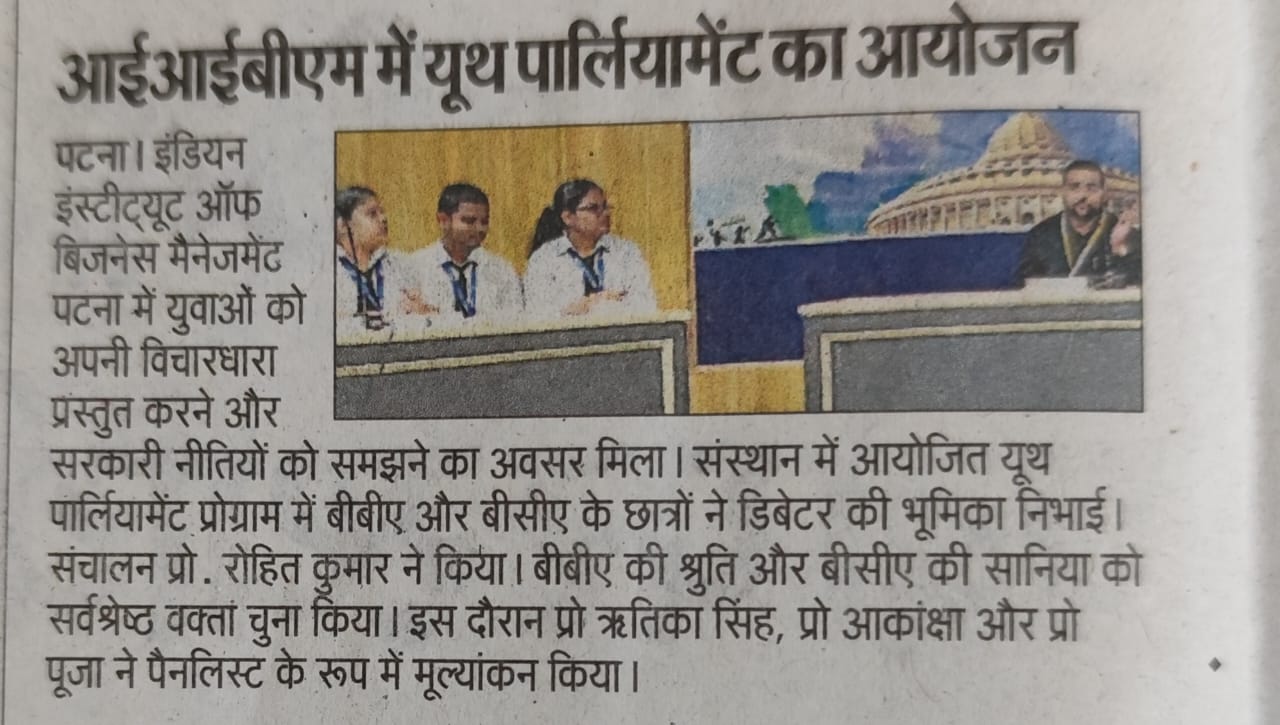 आईआईबीएम में यूथ पार्लियामेंट का आयोजन

पटना। इंडियन इंस्टीट्यूट ऑफ बिजनेस मैनेजमेंट पटना में युवाओं को अपनी विचारधारा प्रस्तुत करने और सरकारी नीतियों को समझने का अवसर मिला। संस्थान में आयोजित यूथ पार्लियामेंट प्रोग्राम में बीबीए और बीसीए के छात्रों ने डिबेटर की भूमिका निभाई। संचालन प्रो. रोहित कुमार ने किया। बीबीए की श्रुति और बीसीए की सानिया को सर्वश्रेष्ठ वक्ता चुना किया। इस दौरान प्रो ऋतिका सिंह, प्रो आकांक्षा और प्रो पूजा ने पैनलिस्ट के रूप में मूल्यांकन किया।